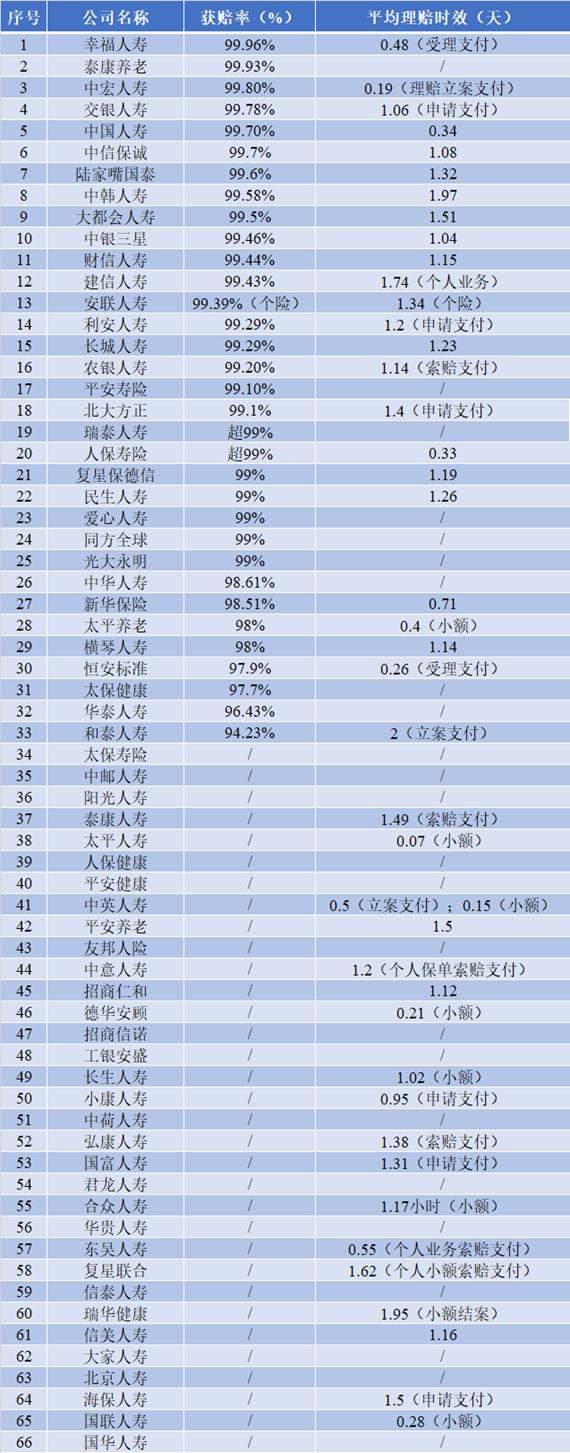 | 序号 | 公司名称 | 获赔率（%） | 平均理赔时效（天） |
|---|---|---|---|
| 1 | 幸福人寿 | 99.96% | 0.48（受理支付） |
| 2 | 泰康养老 | 99.93% | / |
| 3 | 中宏人寿 | 99.80% | 0.19（理赔立案支付） |
| 4 | 交银人寿 | 99.78% | 1.06（申请支付） |
| 5 | 中国人寿 | 99.70% | 0.34 |
| 6 | 中信保诚 | 99.7% | 1.08 |
| 7 | 陆家嘴国泰 | 99.6% | 1.32 |
| 8 | 中韩人寿 | 99.58% | 1.97 |
| 9 | 大都会人寿 | 99.5% | 1.51 |
| 10 | 中银三星 | 99.46% | 1.04 |
| 11 | 财信人寿 | 99.44% | 1.15 |
| 12 | 建信人寿 | 99.43% | 1.74（个人业务） |
| 13 | 安联人寿 | 99.39%（个险） | 1.34（个险） |
| 14 | 利安人寿 | 99.29% | 1.2（申请支付） |
| 15 | 长城人寿 | 99.29% | 1.23 |
| 16 | 农银人寿 | 99.20% | 1.14（索赔支付） |
| 17 | 平安寿险 | 99.10% | / |
| 18 | 北大方正 | 99.1% | 1.4（申请支付） |
| 19 | 瑞泰人寿 | 超99% | / |
| 20 | 人保寿险 | 超99% | 0.33 |
| 21 | 复星保德信 | 99% | 1.19 |
| 22 | 民生人寿 | 99% | 1.26 |
| 23 | 爱心人寿 | 99% | / |
| 24 | 同方全球 | 99% | / |
| 25 | 光大永明 | 99% | / |
| 26 | 中华人寿 | 98.61% | / |
| 27 | 新华保险 | 98.51% | 0.71 |
| 28 | 太平养老 | 98% | 0.4（小额） |
| 29 | 横琴人寿 | 98% | 1.14 |
| 30 | 恒安标准 | 97.9% | 0.26（受理支付） |
| 31 | 太保健康 | 97.7% | / |
| 32 | 华泰人寿 | 96.43% | / |
| 33 | 和泰人寿 | 94.23% | 2（立案支付） |
| 34 | 太保寿险 | / | / |
| 35 | 中邮人寿 | / | / |
| 36 | 阳光人寿 | / | / |
| 37 | 泰康人寿 | / | 1.49（索赔支付） |
| 38 | 太平人寿 | / | 0.07（小额） |
| 39 | 人保健康 | / | / |
| 40 | 平安健康 | / | / |
| 41 | 中英人寿 | / | 0.5（立案支付）；0.15（小额） |
| 42 | 平安养老 | / | 1.5 |
| 43 | 友邦人险 | / | / |
| 44 | 中意人寿 | / | 1.2（个人保单索赔支付） |
| 45 | 招商仁和 | / | 1.12 |
| 46 | 德华安顾 | / | 0.21（小额） |
| 47 | 招商信诺 | / | / |
| 48 | 工银安盛 | / | / |
| 49 | 长生人寿 | / | 1.02（小额） |
| 50 | 小康人寿 | / | 0.95（申请支付） |
| 51 | 中荷人寿 | / | / |
| 52 | 弘康人寿 | / | 1.38（索赔支付） |
| 53 | 国富人寿 | / | 1.31（申请支付） |
| 54 | 君龙人寿 | / | / |
| 55 | 合众人寿 | / | 1.17小时（小额） |
| 56 | 华贵人寿 | / | / |
| 57 | 东吴人寿 | / | 0.55（个人业务索赔支付） |
| 58 | 复星联合 | / | 1.62（个人小额索赔支付） |
| 59 | 信泰人寿 | / | / |
| 60 | 瑞华健康 | / | 1.95（小额结案） |
| 61 | 信美人寿 | / | 1.16 |
| 62 | 大家人寿 | / | / |
| 63 | 北京人寿 | / | / |
| 64 | 海保人寿 | / | 1.5（申请支付） |
| 65 | 国联人寿 | / | 0.28（小额） |
| 66 | 国华人寿 | / | / |